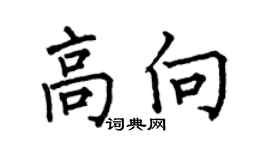 高向
词典网